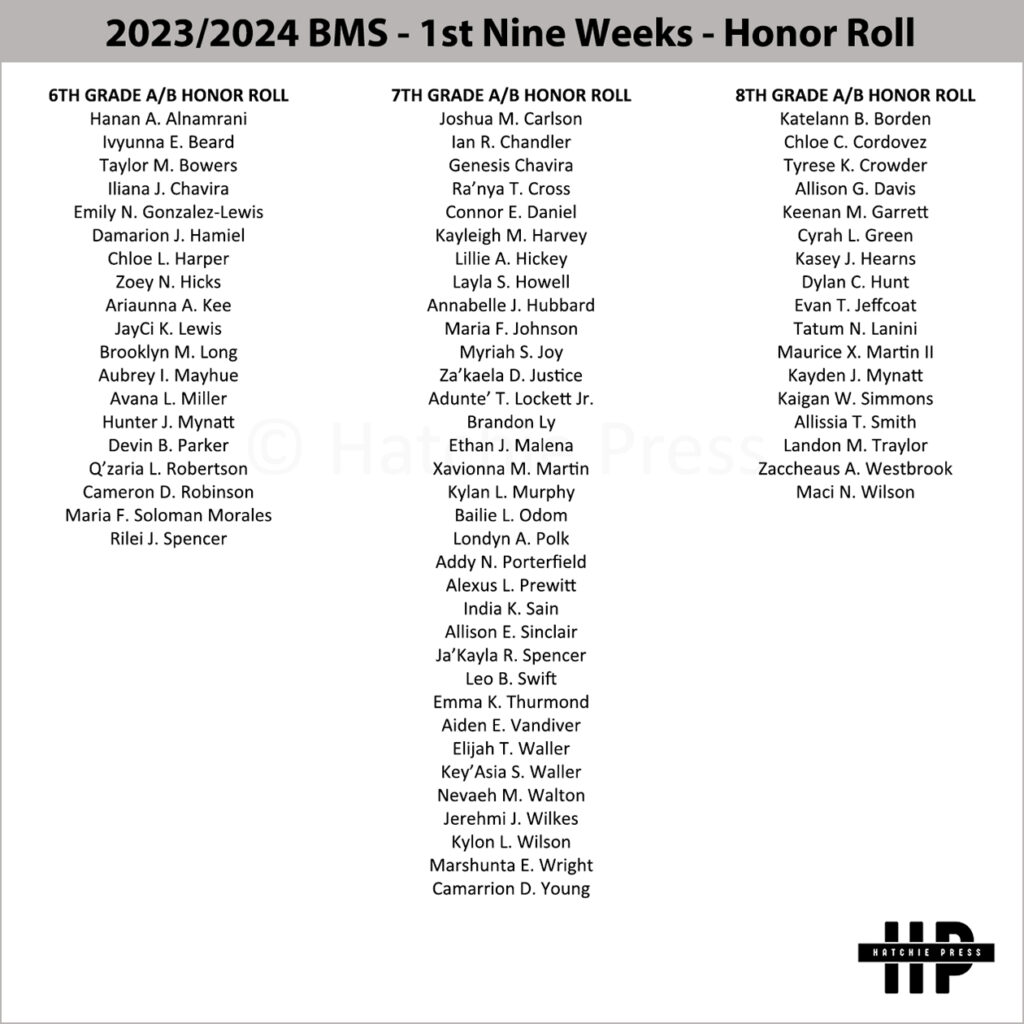 2023/2024 BMS - 1st Nine Weeks - Honor Roll

6TH GRADE A/B HONOR ROLL
Hanan A. Alnamrani
Ivyunna E. Beard
Taylor M. Bowers
Iliana J. Chavira
Emily N. Gonzalez-Lewis
Damarion J. Hamiel
Chloe L. Harper
Zoey N. Hicks
Ariaunna A. Kee
JayCi K. Lewis
Brooklyn M. Long
Aubrey I. Mayhue
Avana L. Miller
Hunter J. Mynatt
Devin B. Parker
Q'zaria L. Robertson
Cameron D. Robinson
Maria F. Soloman Morales
Rilei J. Spencer

7TH GRADE A/B HONOR ROLL
Joshua M. Carlson
Ian R. Chandler
Genesis Chavira
Ra'nya T. Cross
Connor E. Daniel
Kayleigh M. Harvey
Lillie A. Hickey
Layla S. Howell
Annabelle J. Hubbard
Maria F. Johnson
Myriah S. Joy
Za'kaela D. Justice
Adunte' T. Lockett Jr.
Brandon Ly
Ethan J. Malena
Xavionna M. Martin
Kylan L. Murphy
Bailie L. Odom
Londyn A. Polk
Addy N. Porterfield
Alexus L. Prewitt
India K. Sain
Allison E. Sinclair
Ja'Kayla R. Spencer
Leo B. Swift
Emma K. Thurmond
Aiden E. Vandiver
Elijah T. Waller
Key'Asia S. Waller
Nevaeh M. Walton
Jerehmi J. Wilkes
Kylon L. Wilson
Marshunta E. Wright
Camarrion D. Young

8TH GRADE A/B HONOR ROLL
Katelann B. Borden
Chloe C. Cordovez
Tyrese K. Crowder
Allison G. Davis
Keenan M. Garrett
Cyrah L. Green
Kasey J. Hearns
Dylan C. Hunt
Evan T. Jeffcoat
Tatum N. Lanini
Maurice X. Martin II
Kayden J. Mynatt
Kaigan W. Simmons
Allissia T. Smith
Landon M. Traylor
Zaccheaus A. Westbrook
Maci N. Wilson

© Hatchie Press

HP
HATCHIE PRESS